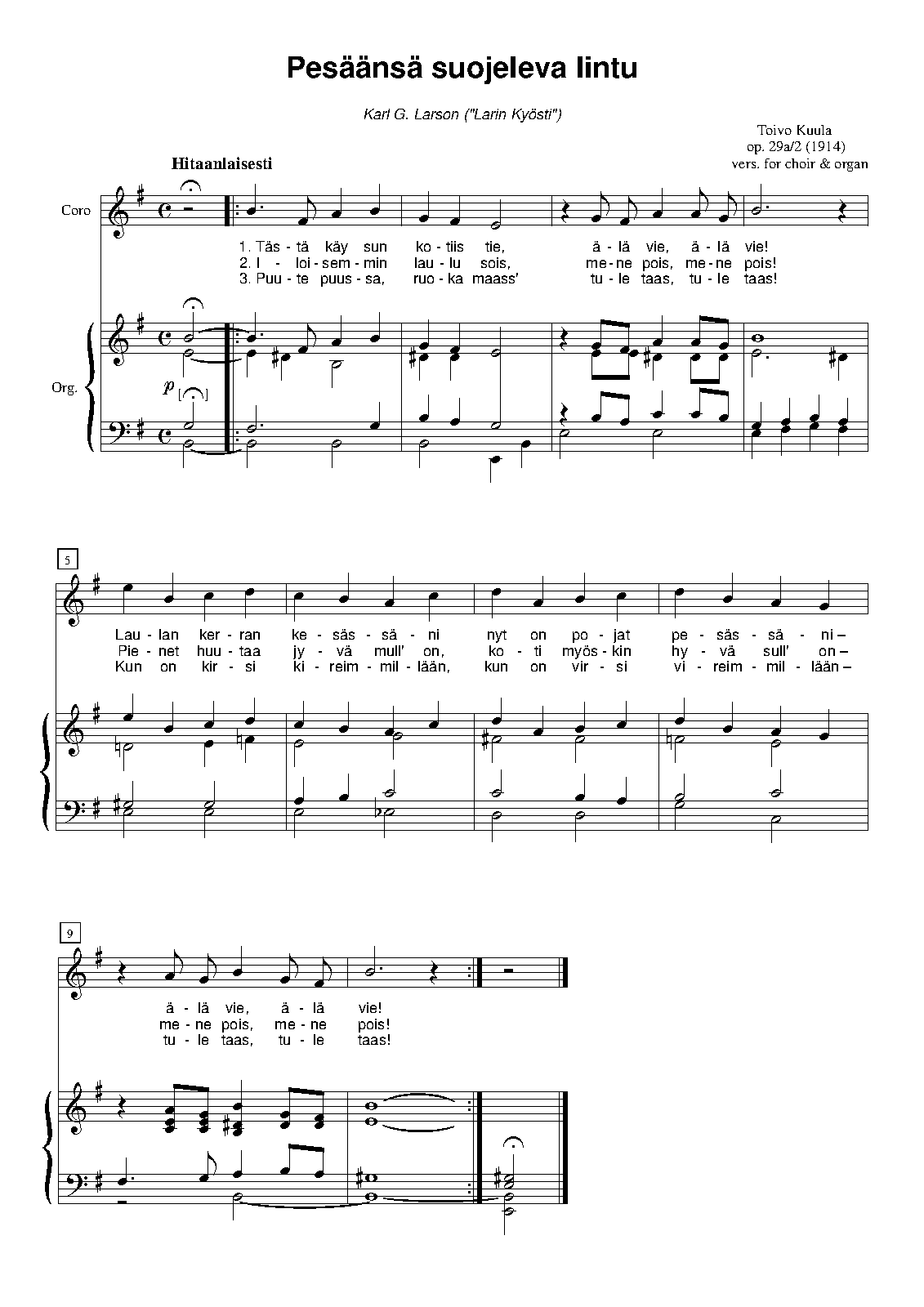 Pesäänsä suojeleva lintu

Karl G. Larson ("Larin Kyösti")

Toivo Kuula
op. 29a/2 (1914)
vers. for choir & organ

Hitaanlaisesti

Coro

1. Täs - tä käy sun ko - tiis tie, ä - lä vie, ä - lä vie!
2. I - loi - sem - min lau - lu sois, me - ne pois, me - ne pois!
3. Puu - te puus - sa, ruo - ka maass' tu - le taas, tu - le taas!

Org.

p

5

Lau - lan ker - ran ke - säs - sä - ni nyt on po - jat pe - säs - sä - ni –
Pie - net huu - taa jy - vä mull' on, ko - ti myös - kin hy - vä sull' on –
Kun on kir - si ki - reim - mil - lään, kun on vir - si vi - reim - mil - lään –

9

ä - lä vie, ä - lä vie!
me - ne pois, me - ne pois!
tu - le taas, tu - le taas!